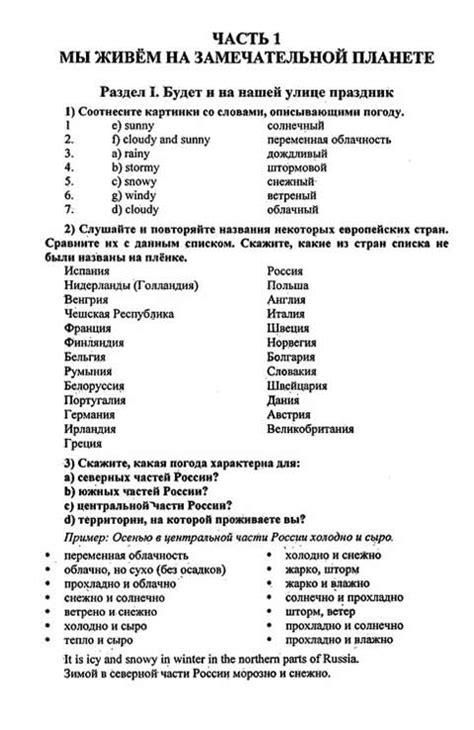 ЧАСТЬ 1
МЫ ЖИВЁМ НА ЗАМЕЧАТЕЛЬНОЙ ПЛАНЕТЕ

Раздел I. Будет и на нашей улице праздник

1) Соотнесите картинки со словами, описывающими погоду.

| 1 | e) sunny | солнечный |
|---|---|---|
| 2. | f) cloudy and sunny | переменная облачность |
| 3. | a) rainy | дождливый |
| 4. | b) stormy | штормовой |
| 5. | c) snowy | снежный |
| 6. | g) windy | ветреный |
| 7. | d) cloudy | облачный |

2) Слушайте и повторяйте названия некоторых европейских стран. Сравните их с данным списком. Скажите, какие из стран списка не были названы на плёнке.

Испания
Нидерланды (Голландия)
Венгрия
Чешская Республика
Франция
Финляндия
Бельгия
Румыния
Белоруссия
Португалия
Германия
Ирландия
Греция

Россия
Польша
Англия
Италия
Швеция
Норвегия
Болгария
Словакия
Швейцария
Дания
Австрия
Великобритания

3) Скажите, какая погода характерна для:
a) северных частей России?
b) южных частей России?
c) центральной части России?
d) территории, на которой проживаете вы?

Пример: Осенью в центральной части России холодно и сыро.

• переменная облачность
• облачно, но сухо (без осадков)
• прохладно и облачно
• снежно и солнечно
• ветрено и снежно
• холодно и сыро
• тепло и сыро

• холодно и снежно
• жарко, шторм
• жарко и влажно
• солнечно и прохладно
• шторм, ветер
• прохладно и солнечно
• прохладно и влажно

It is icy and snowy in winter in the northern parts of Russia.
Зимой в северной части России морозно и снежно.